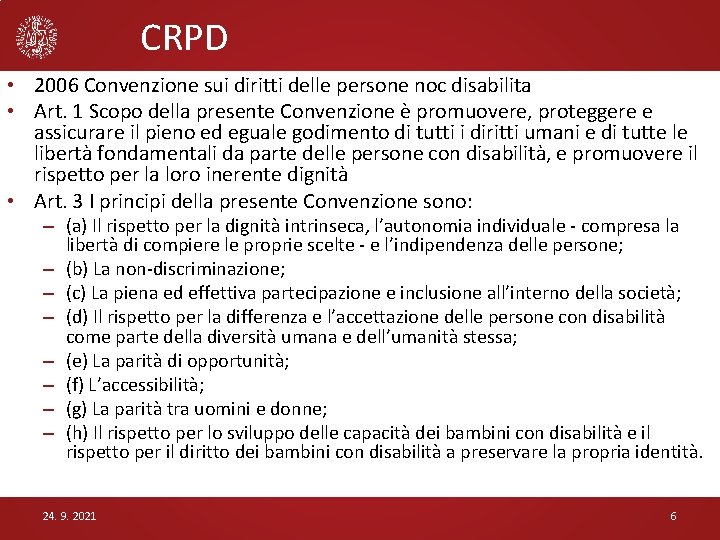 CRPD

• 2006 Convenzione sui diritti delle persone noc disabilita
• Art. 1 Scopo della presente Convenzione è promuovere, proteggere e assicurare il pieno ed eguale godimento di tutti i diritti umani e di tutte le libertà fondamentali da parte delle persone con disabilità, e promuovere il rispetto per la loro inerente dignità
• Art. 3 I principi della presente Convenzione sono:
– (a) Il rispetto per la dignità intrinseca, l'autonomia individuale - compresa la libertà di compiere le proprie scelte - e l'indipendenza delle persone;
– (b) La non-discriminazione;
– (c) La piena ed effettiva partecipazione e inclusione all'interno della società;
– (d) Il rispetto per la differenza e l'accettazione delle persone con disabilità come parte della diversità umana e dell'umanità stessa;
– (e) La parità di opportunità;
– (f) L'accessibilità;
– (g) La parità tra uomini e donne;
– (h) Il rispetto per lo sviluppo delle capacità dei bambini con disabilità e il rispetto per il diritto dei bambini con disabilità a preservare la propria identità.

24. 9. 2021

6